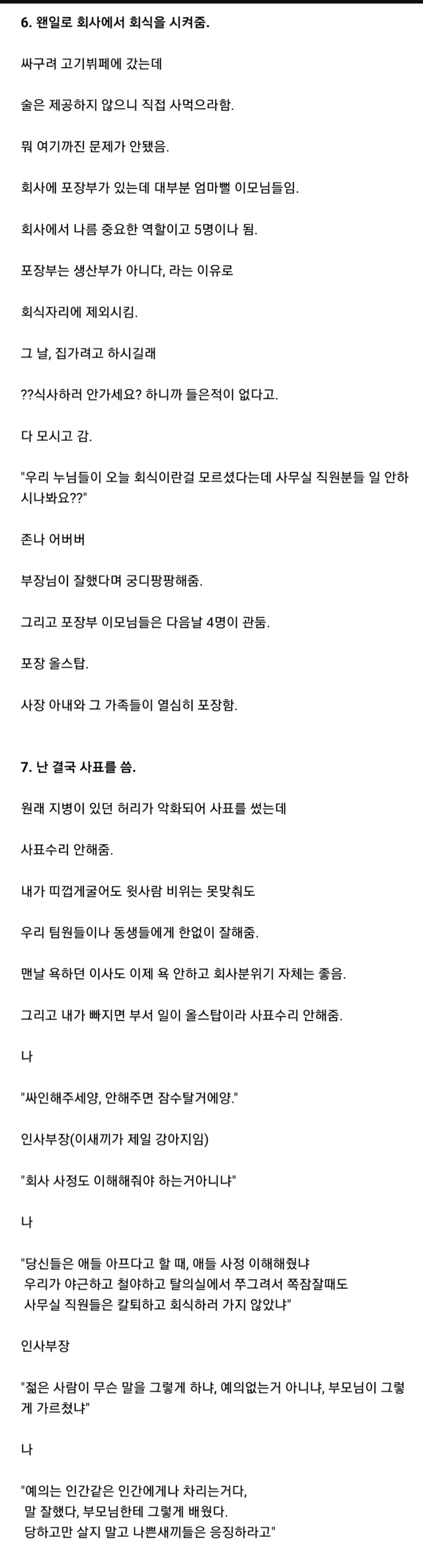 6. 왠일로 회사에서 회식을 시켜줌.

싸구려 고기뷔페에 갔는데

술은 제공하지 않으니 직접 사먹으라함.

뭐 여기까진 문제가 안됐음.

회사에 포장부가 있는데 대부분 엄마뻘 이모님들임.

회사에서 나름 중요한 역할이고 5명이나 됨.

포장부는 생산부가 아니다, 라는 이유로

회식자리에 제외시킴.

그 날, 집가려고 하시길래

??식사하러 안가세요? 하니까 들은적이 없다고.

다 모시고 감.

"우리 누님들이 오늘 회식이란걸 모르셨다는데 사무실 직원분들 일 안하시나봐요??"

존나 어버버

부장님이 잘했다며 궁디팡팡해줌.

그리고 포장부 이모님들은 다음날 4명이 관둠.

포장 올스탑.

사장 아내와 그 가족들이 열심히 포장함.

7. 난 결국 사표를 씀.

원래 지병이 있던 허리가 악화되어 사표를 썼는데

사표수리 안해줌.

내가 띠껍게굴어도 윗사람 비위는 못맞춰도

우리 팀원들이나 동생들에게 한없이 잘해줌.

맨날 욕하던 이사도 이제 욕 안하고 회사분위기 자체는 좋음.

그리고 내가 빠지면 부서 일이 올스탑이라 사표수리 안해줌.

나

"싸인해주세양, 안해주면 잠수탈거에양."

인사부장(이새끼가 제일 강아지임)

"회사 사정도 이해해줘야 하는거아니냐"

나

"당신들은 애들 아프다고 할 때, 애들 사정 이해해줬냐
우리가 야근하고 철야하고 탈의실에서 쭈그려서 쪽잠잘때도
사무실 직원들은 칼퇴하고 회식하러 가지 않았냐"

인사부장

"젊은 사람이 무슨 말을 그렇게 하냐, 예의없는거 아니냐, 부모님이 그렇게 가르쳤냐"

나

"예의는 인간같은 인간에게나 차리는거다,
말 잘했다, 부모님한테 그렇게 배웠다.
당하고만 살지 말고 나쁜새끼들은 응징하라고"